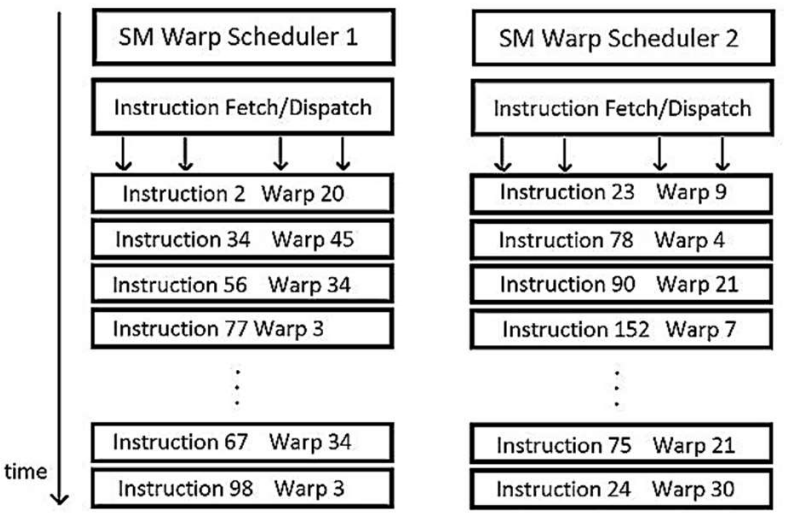 SM Warp Scheduler 1

Instruction Fetch/Dispatch

Instruction 2 Warp 20

Instruction 34 Warp 45

Instruction 56 Warp 34

Instruction 77 Warp 3

Instruction 67 Warp 34

Instruction 98 Warp 3

SM Warp Scheduler 2

Instruction Fetch/Dispatch

Instruction 23 Warp 9

Instruction 78 Warp 4

Instruction 90 Warp 21

Instruction 152 Warp 7

Instruction 75 Warp 21

Instruction 24 Warp 30

time